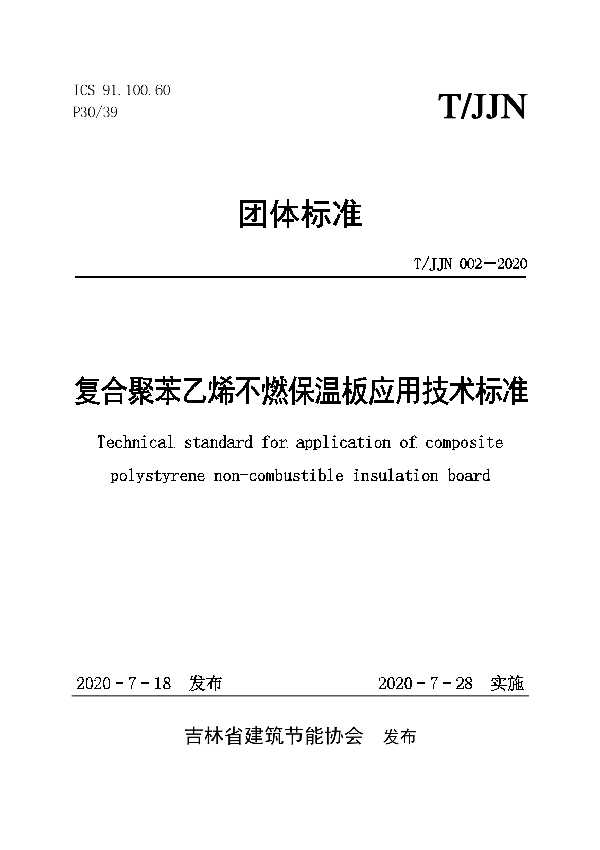 ICS 91.100.60
P30/39

T/JJN

团体标准

T/JJN 002—2020

复合聚苯乙烯不燃保温板应用技术标准

Technical standard for application of composite polystyrene non-combustible insulation board

2020 - 7 - 18 发布

2020 - 7 - 28 实施

吉林省建筑节能协会 发布